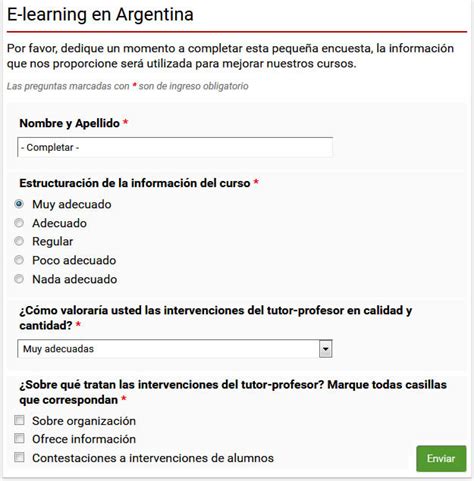 E-learning en Argentina

Por favor, dedique un momento a completar esta pequeña encuesta, la información que nos proporcione será utilizada para mejorar nuestros cursos.

Las preguntas marcadas con * son de ingreso obligatorio

Nombre y Apellido *

- Completar -

Estructuración de la información del curso *

Muy adecuado
Adecuado
Regular
Poco adecuado
Nada adecuado

¿Cómo valoraría usted las intervenciones del tutor-profesor en calidad y cantidad? *

Muy adecuadas

¿Sobre qué tratan las intervenciones del tutor-profesor? Marque todas casillas que correspondan *

Sobre organización
Ofrece información
Contestaciones a intervenciones de alumnos

Enviar